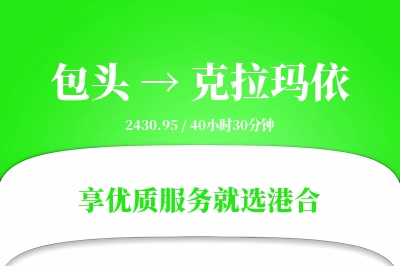 包头 → 克拉玛依

2430.95 / 40小时30分钟

享优质服务就选港合